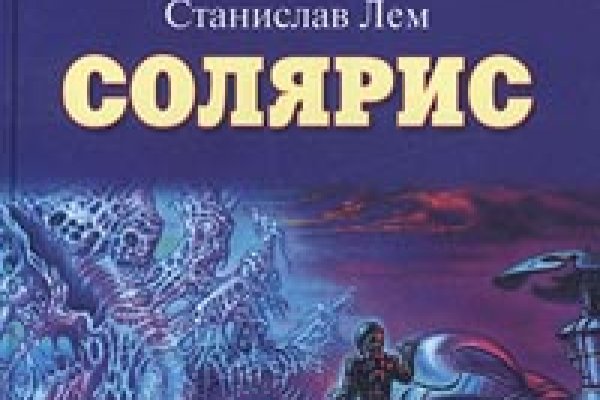 Станислав Лем

СОЛЯРИС